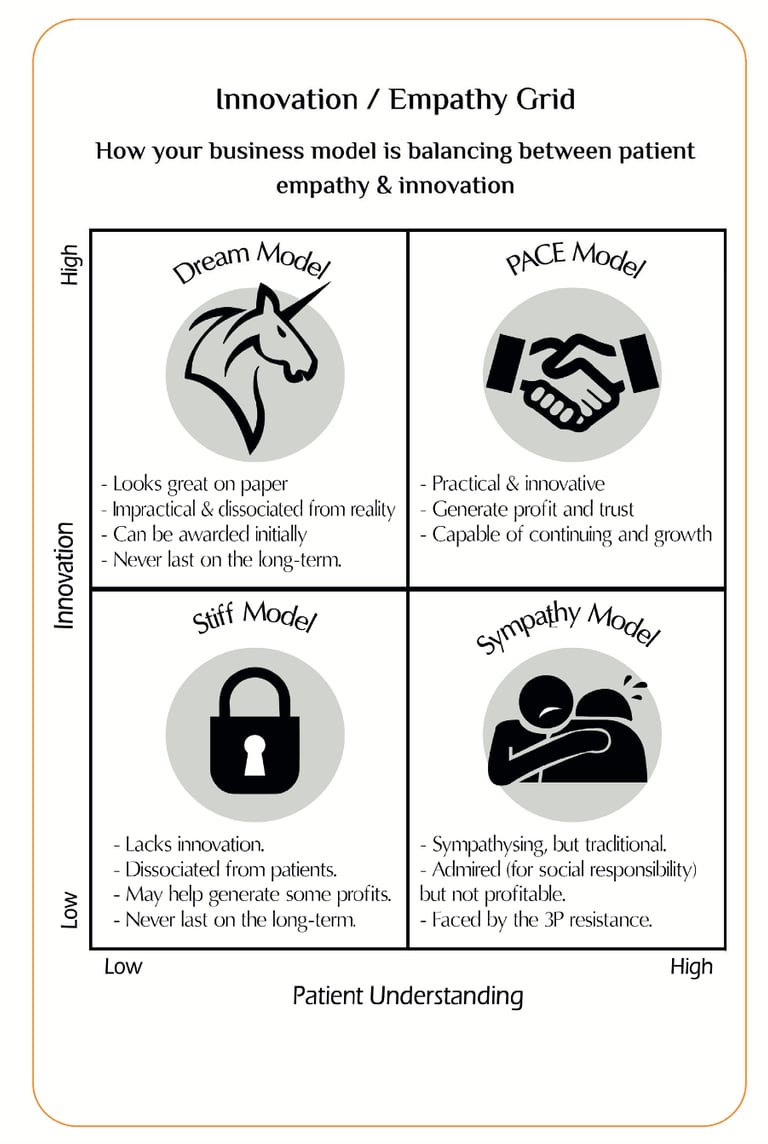 Innovation / Empathy Grid

How your business model is balancing between patient empathy & innovation

High

Innovation

Low

Dream Model

- Looks great on paper
- Impractical & dissociated from reality
- Can be awarded initially
- Never last on the long-term.

PACE Model

- Practical & innovative
- Generate profit and trust
- Capable of continuing and growth

Stiff Model

- Lacks innovation.
- Dissociated from patients.
- May help generate some profits.
- Never last on the long-term.

Sympathy Model

- Sympathysing, but traditional.
- Admired (for social responsibility) but not profitable.
- Faced by the 3P resistance.

Low

High

Patient Understanding